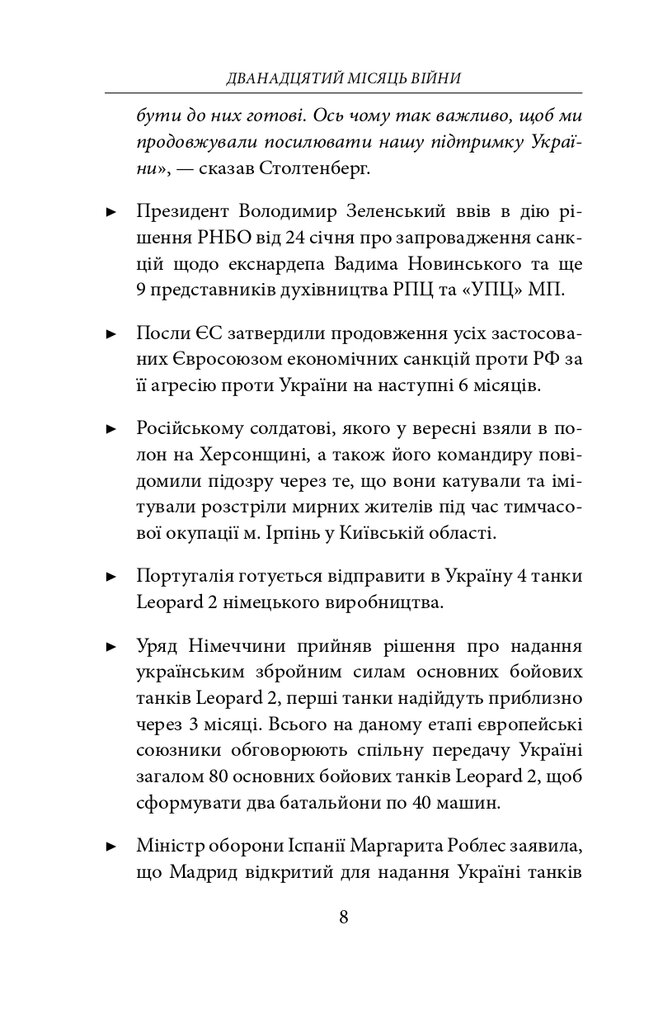 ДВАНАДЦЯТИЙ МІСЯЦЬ ВІЙНИ

бути до них готові. Ось чому так важливо, щоб ми продовжували посилювати нашу підтримку України», — сказав Столтенберг.

► Президент Володимир Зеленський ввів в дію рішення РНБО від 24 січня про запровадження санкцій щодо екснардепа Вадима Новинського та ще 9 представників духівництва РПЦ та «УПЦ» МП.

► Посли ЄС затвердили продовження усіх застосованих Євросоюзом економічних санкцій проти РФ за її агресію проти України на наступні 6 місяців.

► Російському солдатові, якого у вересні взяли в полон на Херсонщині, а також його командиру повідомили підозру через те, що вони катували та імітували розстріли мирних жителів під час тимчасової окупації м. Ірпінь у Київській області.

► Португалія готується відправити в Україну 4 танки Leopard 2 німецького виробництва.

► Уряд Німеччини прийняв рішення про надання українським збройним силам основних бойових танків Leopard 2, перші танки надійдуть приблизно через 3 місяці. Всього на даному етапі європейські союзники обговорюють спільну передачу Україні загалом 80 основних бойових танків Leopard 2, щоб сформувати два батальйони по 40 машин.

► Міністр оборони Іспанії Маргарита Роблес заявила, що Мадрид відкритий для надання Україні танків

8